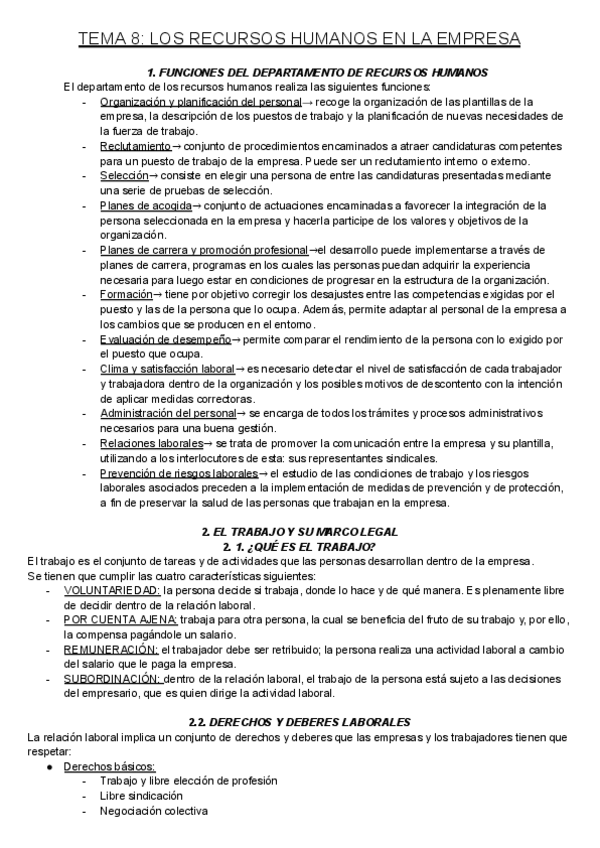 TEMA 8: LOS RECURSOS HUMANOS EN LA EMPRESA

1. FUNCIONES DEL DEPARTAMENTO DE RECURSOS HUMANOS

El departamento de los recursos humanos realiza las siguientes funciones:
- Organización y planificación del personal→ recoge la organización de las plantillas de la empresa, la descripción de los puestos de trabajo y la planificación de nuevas necesidades de la fuerza de trabajo.
- Reclutamiento→ conjunto de procedimientos encaminados a atraer candidaturas competentes para un puesto de trabajo de la empresa. Puede ser un reclutamiento interno o externo.
- Selección→ consiste en elegir una persona de entre las candidaturas presentadas mediante una serie de pruebas de selección.
- Planes de acogida→ conjunto de actuaciones encaminadas a favorecer la integración de la persona seleccionada en la empresa y hacerla participe de los valores y objetivos de la organización.
- Planes de carrera y promoción profesional→el desarrollo puede implementarse a través de planes de carrera, programas en los cuales las personas puedan adquirir la experiencia necesaria para luego estar en condiciones de progresar en la estructura de la organización.
- Formación→ tiene por objetivo corregir los desajustes entre las competencias exigidas por el puesto y las de la persona que lo ocupa. Además, permite adaptar al personal de la empresa a los cambios que se producen en el entorno.
- Evaluación de desempeño→ permite comparar el rendimiento de la persona con lo exigido por el puesto que ocupa.
- Clima y satisfacción laboral→ es necesario detectar el nivel de satisfacción de cada trabajador y trabajadora dentro de la organización y los posibles motivos de descontento con la intención de aplicar medidas correctoras.
- Administración del personal→ se encarga de todos los trámites y procesos administrativos necesarios para una buena gestión.
- Relaciones laborales→ se trata de promover la comunicación entre la empresa y su plantilla, utilizando a los interlocutores de esta: sus representantes sindicales.
- Prevención de riesgos laborales→ el estudio de las condiciones de trabajo y los riesgos laborales asociados preceden a la implementación de medidas de prevención y de protección, a fin de preservar la salud de las personas que trabajan en la empresa.

2. EL TRABAJO Y SU MARCO LEGAL
2. 1. ¿QUÉ ES EL TRABAJO?

El trabajo es el conjunto de tareas y de actividades que las personas desarrollan dentro de la empresa.
Se tienen que cumplir las cuatro características siguientes:
- VOLUNTARIEDAD: la persona decide si trabaja, donde lo hace y de qué manera. Es plenamente libre de decidir dentro de la relación laboral.
- POR CUENTA AJENA: trabaja para otra persona, la cual se beneficia del fruto de su trabajo y, por ello, la compensa pagándole un salario.
- REMUNERACIÓN: el trabajador debe ser retribuido; la persona realiza una actividad laboral a cambio del salario que le paga la empresa.
- SUBORDINACIÓN: dentro de la relación laboral, el trabajo de la persona está sujeto a las decisiones del empresario, que es quien dirige la actividad laboral.

2.2. DERECHOS Y DEBERES LABORALES

La relación laboral implica un conjunto de derechos y deberes que las empresas y los trabajadores tienen que respetar:
● Derechos básicos:
- Trabajo y libre elección de profesión
- Libre sindicación
- Negociación colectiva